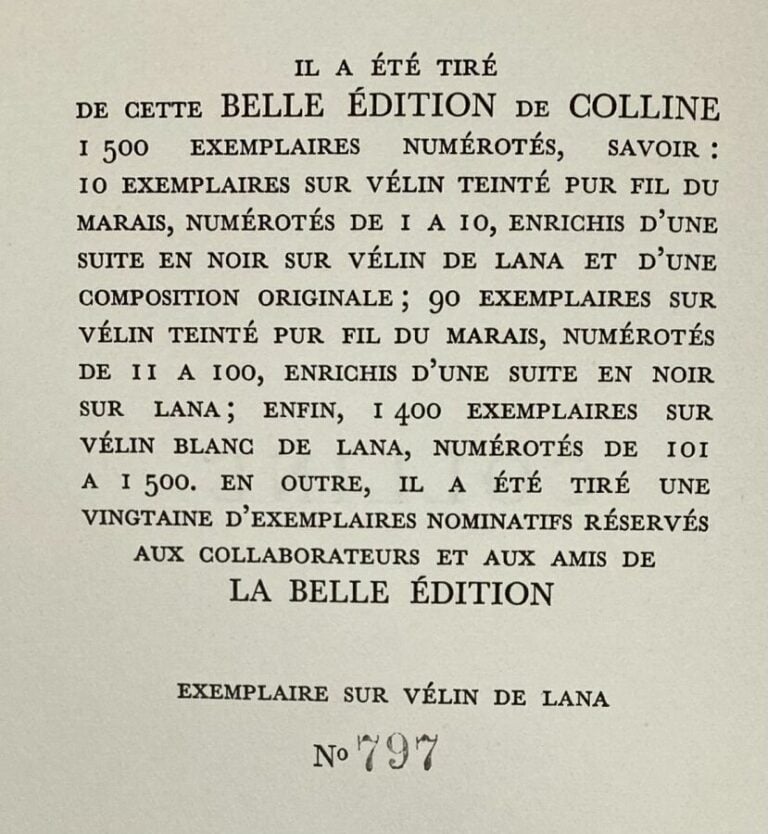 IL A ÉTÉ TIRÉ
DE CETTE BELLE ÉDITION DE COLLINE
1 500 EXEMPLAIRES NUMÉROTÉS, SAVOIR : 10 EXEMPLAIRES SUR VÉLIN TEINTÉ PUR FIL DU MARAIS, NUMÉROTÉS DE 1 A 10, ENRICHIS D'UNE SUITE EN NOIR SUR VÉLIN DE LANA ET D'UNE COMPOSITION ORIGINALE ; 90 EXEMPLAIRES SUR VÉLIN TEINTÉ PUR FIL DU MARAIS, NUMÉROTÉS DE 11 A 100, ENRICHIS D'UNE SUITE EN NOIR SUR LANA ; ENFIN, 1 400 EXEMPLAIRES SUR VÉLIN BLANC DE LANA, NUMÉROTÉS DE 101 A 1 500. EN OUTRE, IL A ÉTÉ TIRÉ UNE VINGTAINE D'EXEMPLAIRES NOMINATIFS RÉSERVÉS AUX COLLABORATEURS ET AUX AMIS DE
LA BELLE ÉDITION

EXEMPLAIRE SUR VÉLIN DE LANA

No 797